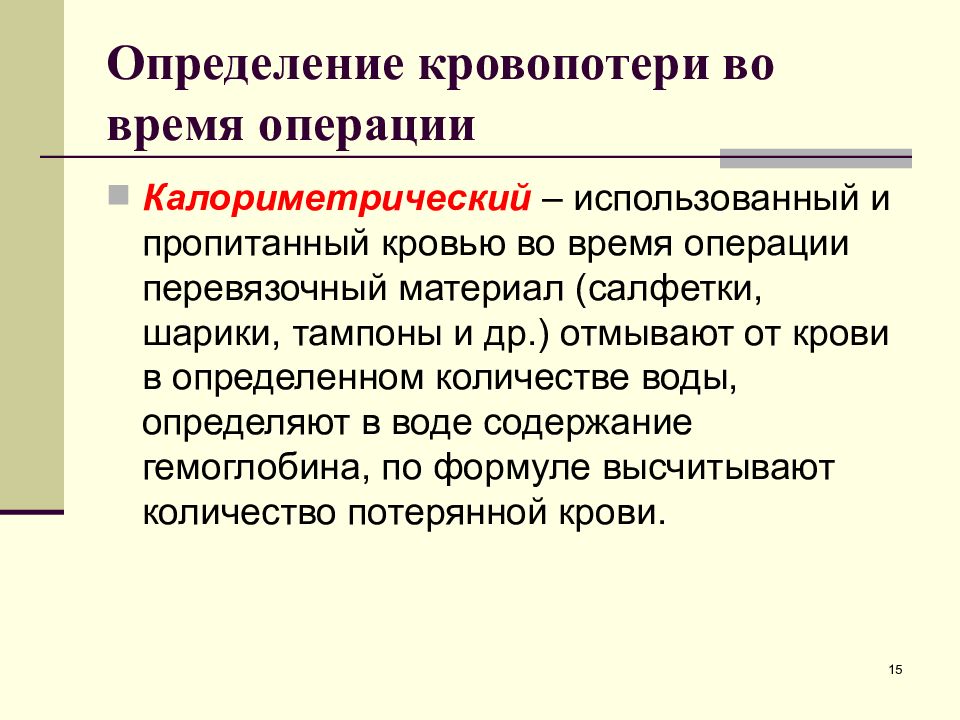 Определение кровопотери во время операции

Калориметрический – использованный и пропитанный кровью во время операции перевязочный материал (салфетки, шарики, тампоны и др.) отмывают от крови в определенном количестве воды, определяют в воде содержание гемоглобина, по формуле высчитывают количество потерянной крови.

15